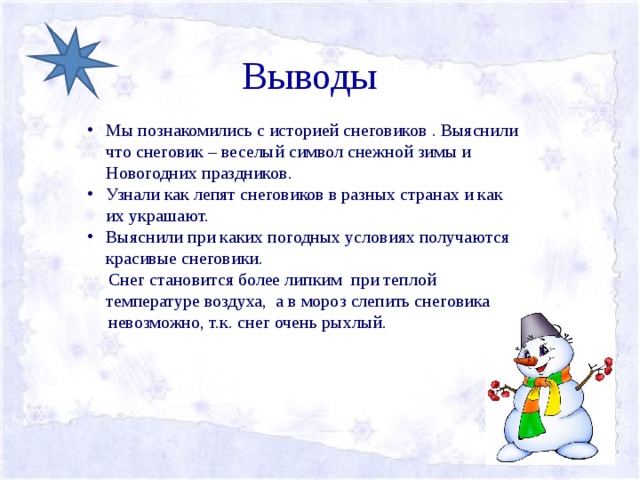 Выводы

• Мы познакомились с историей снеговиков . Выяснили что снеговик – веселый символ снежной зимы и Новогодних праздников.
• Узнали как лепят снеговиков в разных странах и как их украшают.
• Выяснили при каких погодных условиях получаются красивые снеговики.

Снег становится более липким при теплой температуре воздуха, а в мороз слепить снеговика невозможно, т.к. снег очень рыхлый.